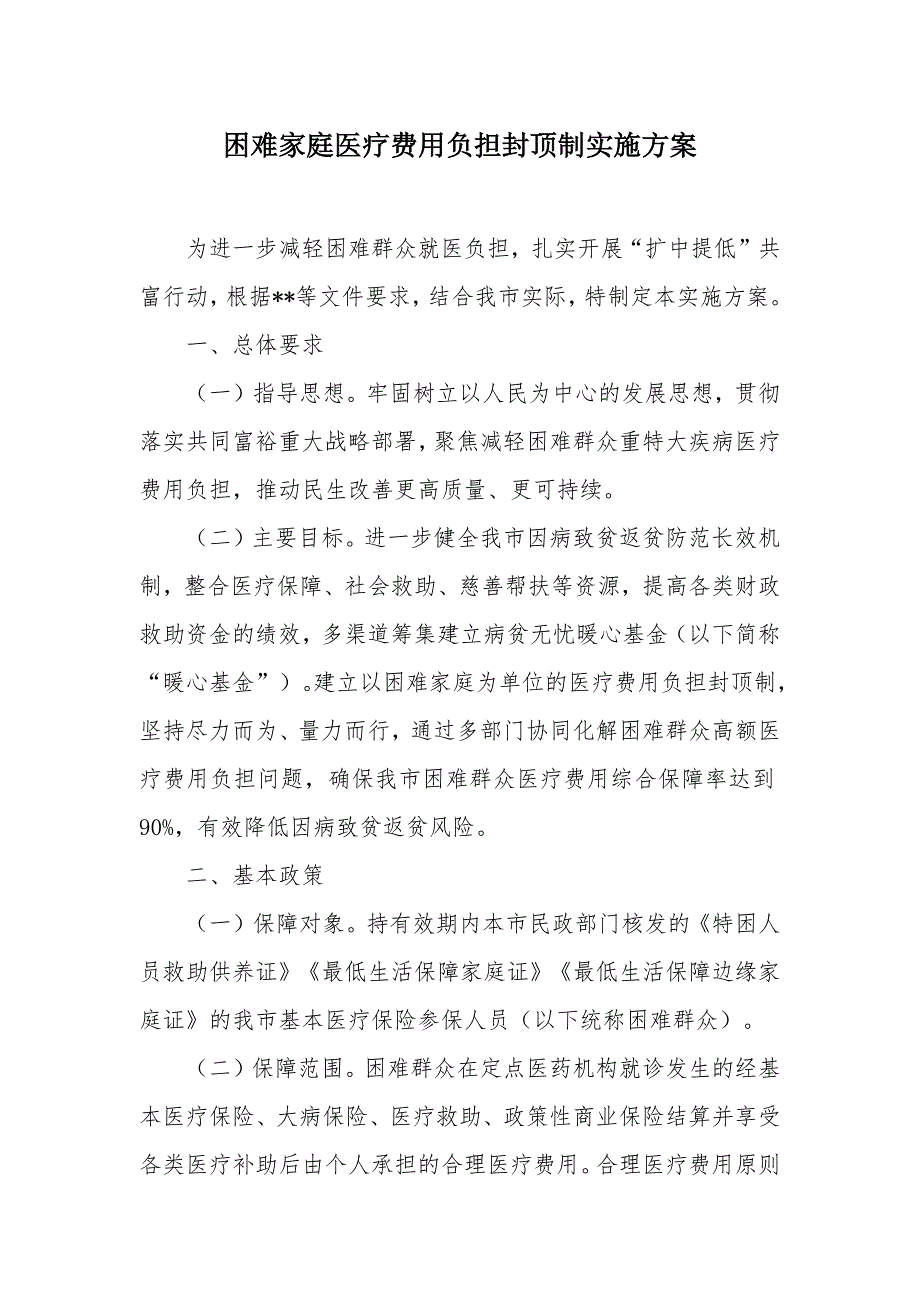 困难家庭医疗费用负担封顶制实施方案

为进一步减轻困难群众就医负担，扎实开展“扩中提低”共富行动，根据**等文件要求，结合我市实际，特制定本实施方案。

一、总体要求

（一）指导思想。牢固树立以人民为中心的发展思想，贯彻落实共同富裕重大战略部署，聚焦减轻困难群众重特大疾病医疗费用负担，推动民生改善更高质量、更可持续。

（二）主要目标。进一步健全我市因病致贫返贫防范长效机制，整合医疗保障、社会救助、慈善帮扶等资源，提高各类财政救助资金的绩效，多渠道筹集建立病贫无忧暖心基金（以下简称“暖心基金”）。建立以困难家庭为单位的医疗费用负担封顶制，坚持尽力而为、量力而行，通过多部门协同化解困难群众高额医疗费用负担问题，确保我市困难群众医疗费用综合保障率达到90%，有效降低因病致贫返贫风险。

二、基本政策

（一）保障对象。持有效期内本市民政部门核发的《特困人员救助供养证》《最低生活保障家庭证》《最低生活保障边缘家庭证》的我市基本医疗保险参保人员（以下统称困难群众）。

（二）保障范围。困难群众在定点医药机构就诊发生的经基本医疗保险、大病保险、医疗救助、政策性商业保险结算并享受各类医疗补助后由个人承担的合理医疗费用。合理医疗费用原则